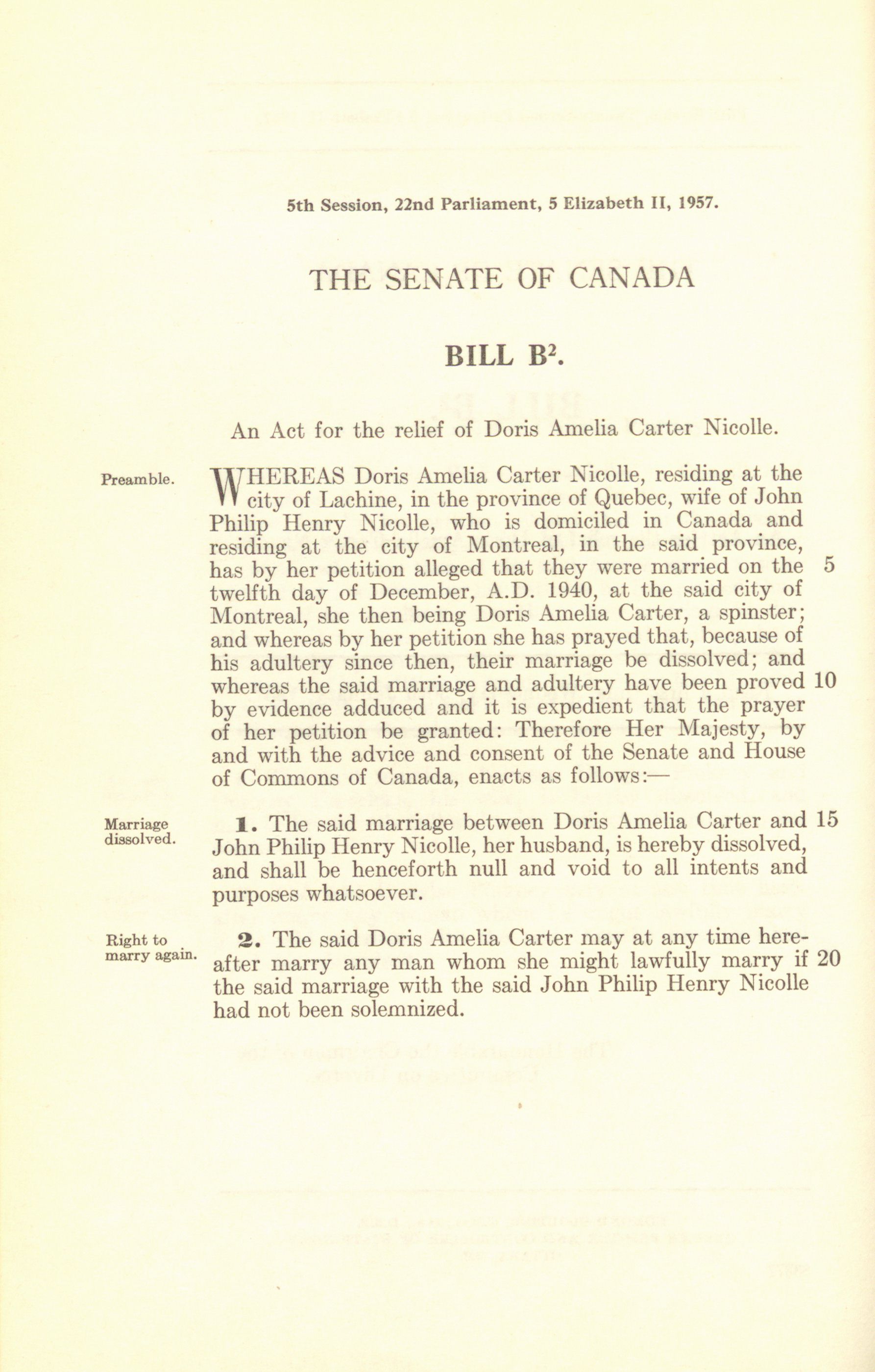 5th Session, 22nd Parliament, 5 Elizabeth II, 1957.

THE SENATE OF CANADA

BILL B$^2$.

An Act for the relief of Doris Amelia Carter Nicolle.

Preamble.

WHEREAS Doris Amelia Carter Nicolle, residing at the city of Lachine, in the province of Quebec, wife of John Philip Henry Nicolle, who is domiciled in Canada and residing at the city of Montreal, in the said province, has by her petition alleged that they were married on the 5 twelfth day of December, A.D. 1940, at the said city of Montreal, she then being Doris Amelia Carter, a spinster; and whereas by her petition she has prayed that, because of his adultery since then, their marriage be dissolved; and whereas the said marriage and adultery have been proved 10 by evidence adduced and it is expedient that the prayer of her petition be granted: Therefore Her Majesty, by and with the advice and consent of the Senate and House of Commons of Canada, enacts as follows:—

Marriage dissolved.

1. The said marriage between Doris Amelia Carter and 15 John Philip Henry Nicolle, her husband, is hereby dissolved, and shall be henceforth null and void to all intents and purposes whatsoever.

Right to marry again.

2. The said Doris Amelia Carter may at any time hereafter marry any man whom she might lawfully marry if 20 the said marriage with the said John Philip Henry Nicolle had not been solemnized.